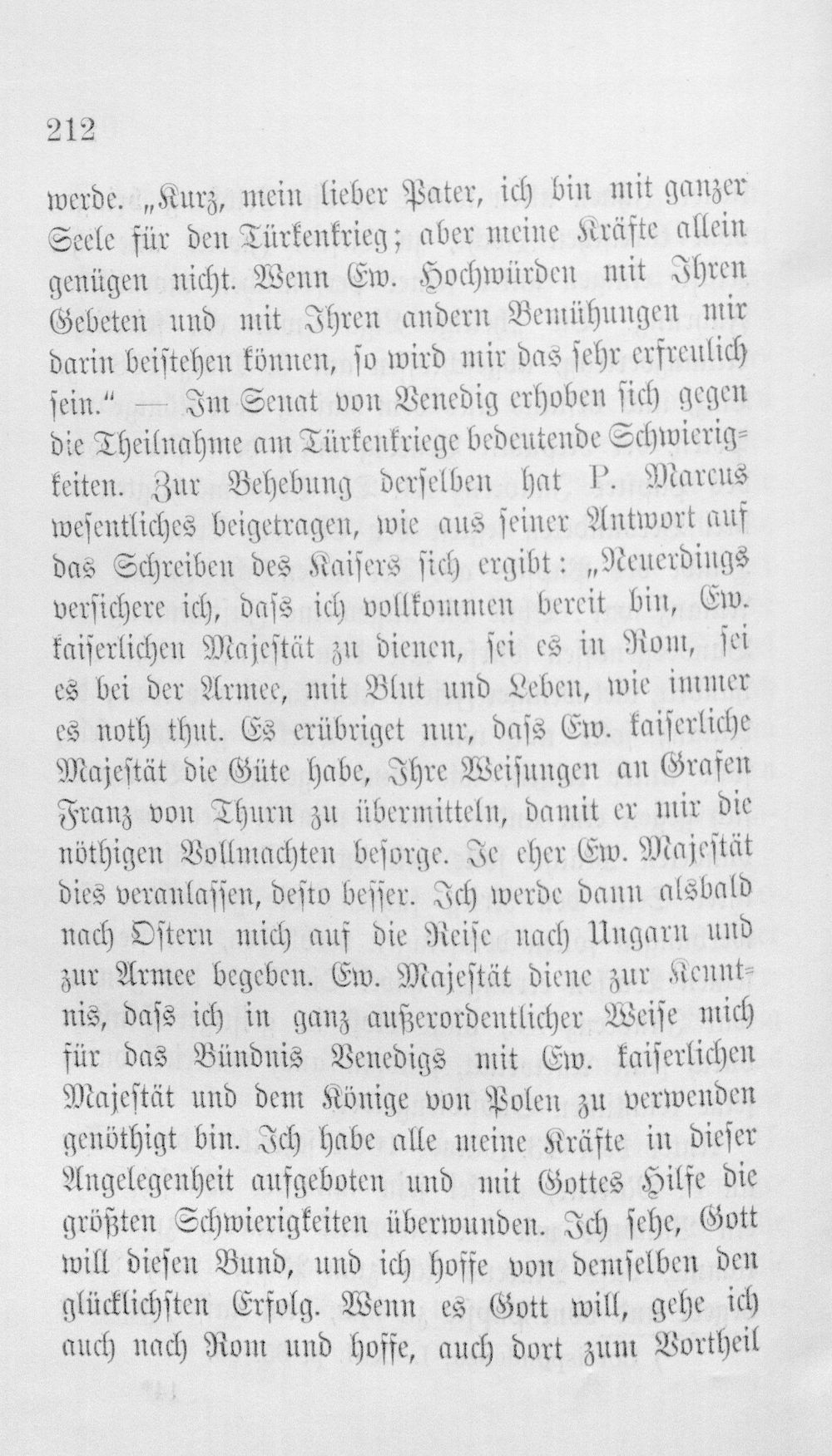 212

werde. „Kurz, mein lieber Pater, ich bin mit ganzer Seele für den Türkenkrieg; aber meine Kräfte allein genügen nicht. Wenn Ew. Hochwürden mit Ihren Gebeten und mit Ihren andern Bemühungen mir darin beistehen können, so wird mir das sehr erfreulich sein.“ — Im Senat von Venedig erhoben sich gegen die Theilnahme am Türkenkriege bedeutende Schwierigkeiten. Zur Behebung derselben hat P. Marcus wesentliches beigetragen, wie aus seiner Antwort auf das Schreiben des Kaisers sich ergibt: „Neuerdings versichere ich, dass ich vollkommen bereit bin, Ew. kaiserlichen Majestät zu dienen, sei es in Rom, sei es bei der Armee, mit Blut und Leben, wie immer es noth thut. Es erübriget nur, dass Ew. kaiserliche Majestät die Güte habe, Ihre Weisungen an Grafen Franz von Thurn zu übermitteln, damit er mir die nöthigen Vollmachten besorge. Je eher Ew. Majestät dies veranlassen, desto besser. Ich werde dann alsbald nach Ostern mich auf die Reise nach Ungarn und zur Armee begeben. Ew. Majestät diene zur Kenntnis, dass ich in ganz außerordentlicher Weise mich für das Bündnis Venedigs mit Ew. kaiserlichen Majestät und dem Könige von Polen zu verwenden genöthigt bin. Ich habe alle meine Kräfte in dieser Angelegenheit aufgeboten und mit Gottes Hilfe die größten Schwierigkeiten überwunden. Ich sehe, Gott will diesen Bund, und ich hoffe von demselben den glücklichsten Erfolg. Wenn es Gott will, gehe ich auch nach Rom und hoffe, auch dort zum Vortheil